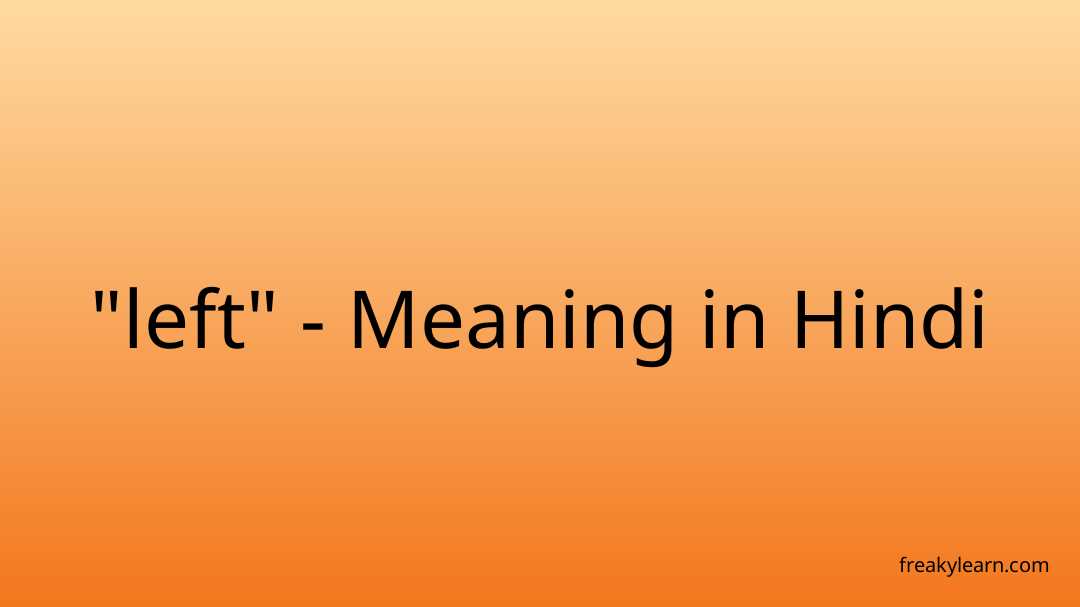 "left" - Meaning in Hindi

freakylearn.com